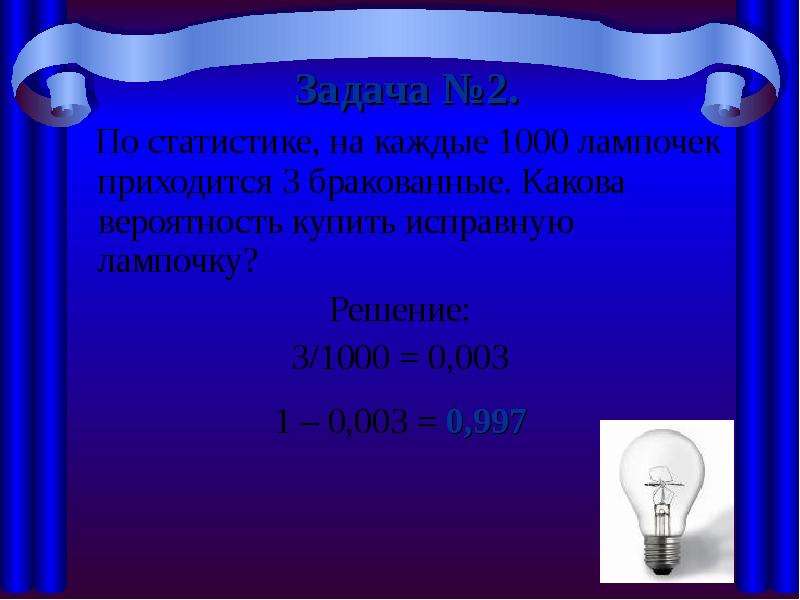 Задача №2.

По статистике, на каждые 1000 лампочек приходится 3 бракованные. Какова вероятность купить исправную лампочку?

Решение:

$3/1000 = 0,003$

$1 – 0,003 = 0,997$